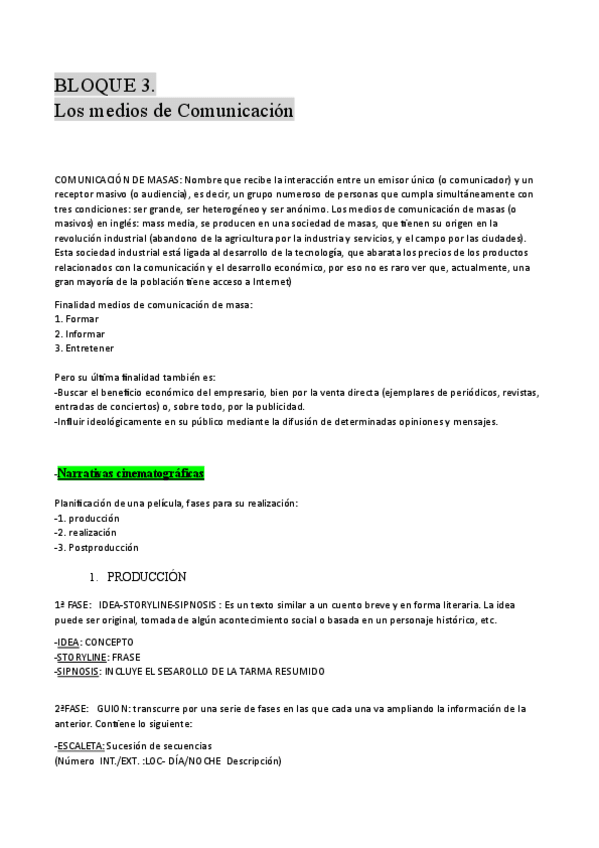 BLOQUE 3.
Los medios de Comunicación

COMUNICACIÓN DE MASAS: Nombre que recibe la interacción entre un emisor único (o comunicador) y un receptor masivo (o audiencia), es decir, un grupo numeroso de personas que cumpla simultáneamente con tres condiciones: ser grande, ser heterogéneo y ser anónimo. Los medios de comunicación de masas (o masivos) en inglés: mass media, se producen en una sociedad de masas, que tienen su origen en la revolución industrial (abandono de la agricultura por la industria y servicios, y el campo por las ciudades). Esta sociedad industrial está ligada al desarrollo de la tecnología, que abarata los precios de los productos relacionados con la comunicación y el desarrollo económico, por eso no es raro ver que, actualmente, una gran mayoría de la población tiene acceso a Internet)

Finalidad medios de comunicación de masa:
1. Formar
2. Informar
3. Entretener

Pero su última finalidad también es:
-Buscar el beneficio económico del empresario, bien por la venta directa (ejemplares de periódicos, revistas, entradas de conciertos) o, sobre todo, por la publicidad.
-Influir ideológicamente en su público mediante la difusión de determinadas opiniones y mensajes.

-Narrativas cinematográficas

Planificación de una película, fases para su realización:
-1. producción
-2. realización
-3. Postproducción

1. PRODUCCIÓN

1ª FASE: IDEA-STORYLINE-SIPNOSIS : Es un texto similar a un cuento breve y en forma literaria. La idea puede ser original, tomada de algún acontecimiento social o basada en un personaje histórico, etc.

-IDEA: CONCEPTO
-STORYLINE: FRASE
-SIPNOSIS: INCLUYE EL SESAROLLO DE LA TARMA RESUMIDO

2ªFASE: GUION: transcurre por una serie de fases en las que cada una va ampliando la información de la anterior. Contiene lo siguiente:

-ESCALETA: Sucesión de secuencias
(Número INT./EXT. :LOC- DÍA/NOCHE Descripción)